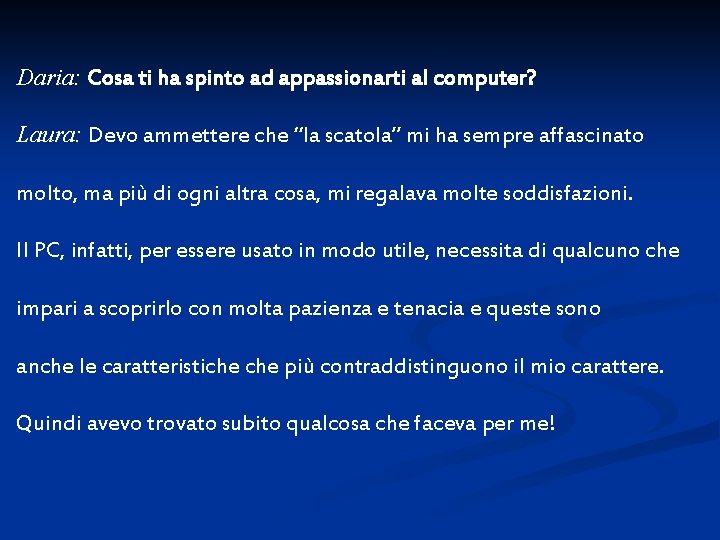 Daria: Cosa ti ha spinto ad appassionarti al computer?

Laura: Devo ammettere che "la scatola" mi ha sempre affascinato molto, ma più di ogni altra cosa, mi regalava molte soddisfazioni. Il PC, infatti, per essere usato in modo utile, necessita di qualcuno che impari a scoprirlo con molta pazienza e tenacia e queste sono anche le caratteristiche che più contraddistinguono il mio carattere. Quindi avevo trovato subito qualcosa che faceva per me!